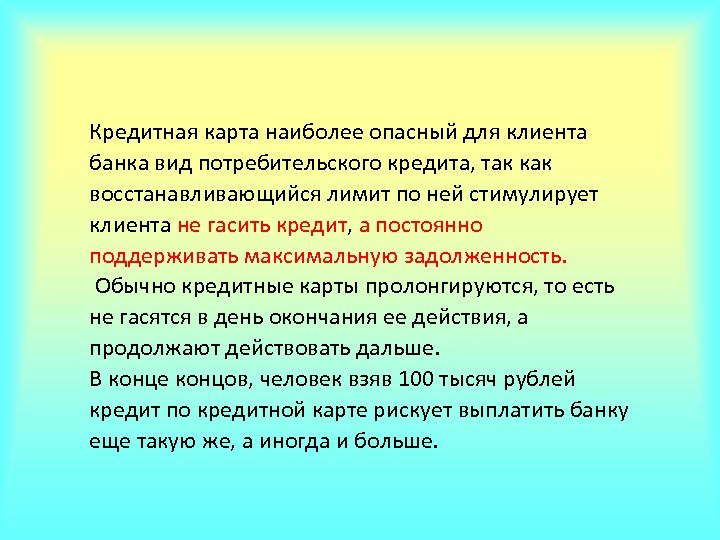 Кредитная карта наиболее опасный для клиента банка вид потребительского кредита, так как восстанавливающийся лимит по ней стимулирует клиента не гасить кредит, а постоянно поддерживать максимальную задолженность.

Обычно кредитные карты пролонгируются, то есть не гасятся в день окончания ее действия, а продолжают действовать дальше.

В конце концов, человек взяв 100 тысяч рублей кредит по кредитной карте рискует выплатить банку еще такую же, а иногда и больше.